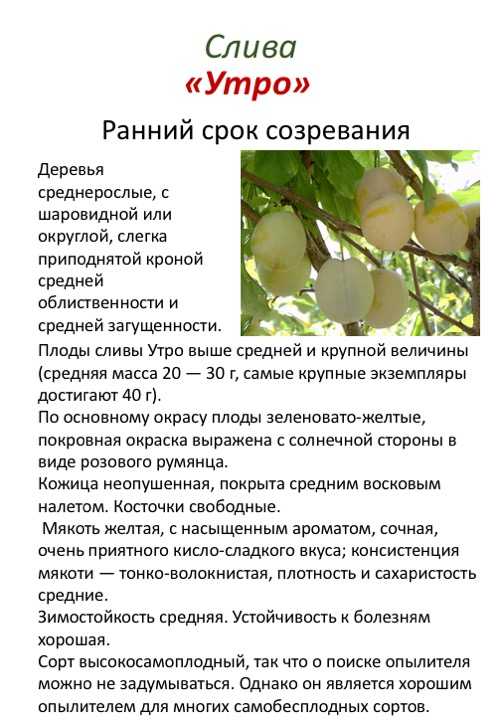 Слива
«Утро»

Ранний срок созревания

Деревья среднерослые, с шаровидной или округлой, слегка приподнятой кроной средней облиственности и средней загущенности.

Плоды сливы Утро выше средней и крупной величины (средняя масса 20 — 30 г, самые крупные экземпляры достигают 40 г).
По основному окрасу плоды зеленовато-желтые, покровная окраска выражена с солнечной стороны в виде розового румянца.
Кожица неопушенная, покрыта средним восковым налетом. Косточки свободные.
Мякоть желтая, с насыщенным ароматом, сочная, очень приятного кисло-сладкого вкуса; консистенция мякоти — тонко-волокнистая, плотность и сахаристость средние.
Зимостойкость средняя. Устойчивость к болезням хорошая.
Сорт высокосамоплодный, так что о поиске опылителя можно не задумываться. Однако он является хорошим опылителем для многих самобесплодных сортов.